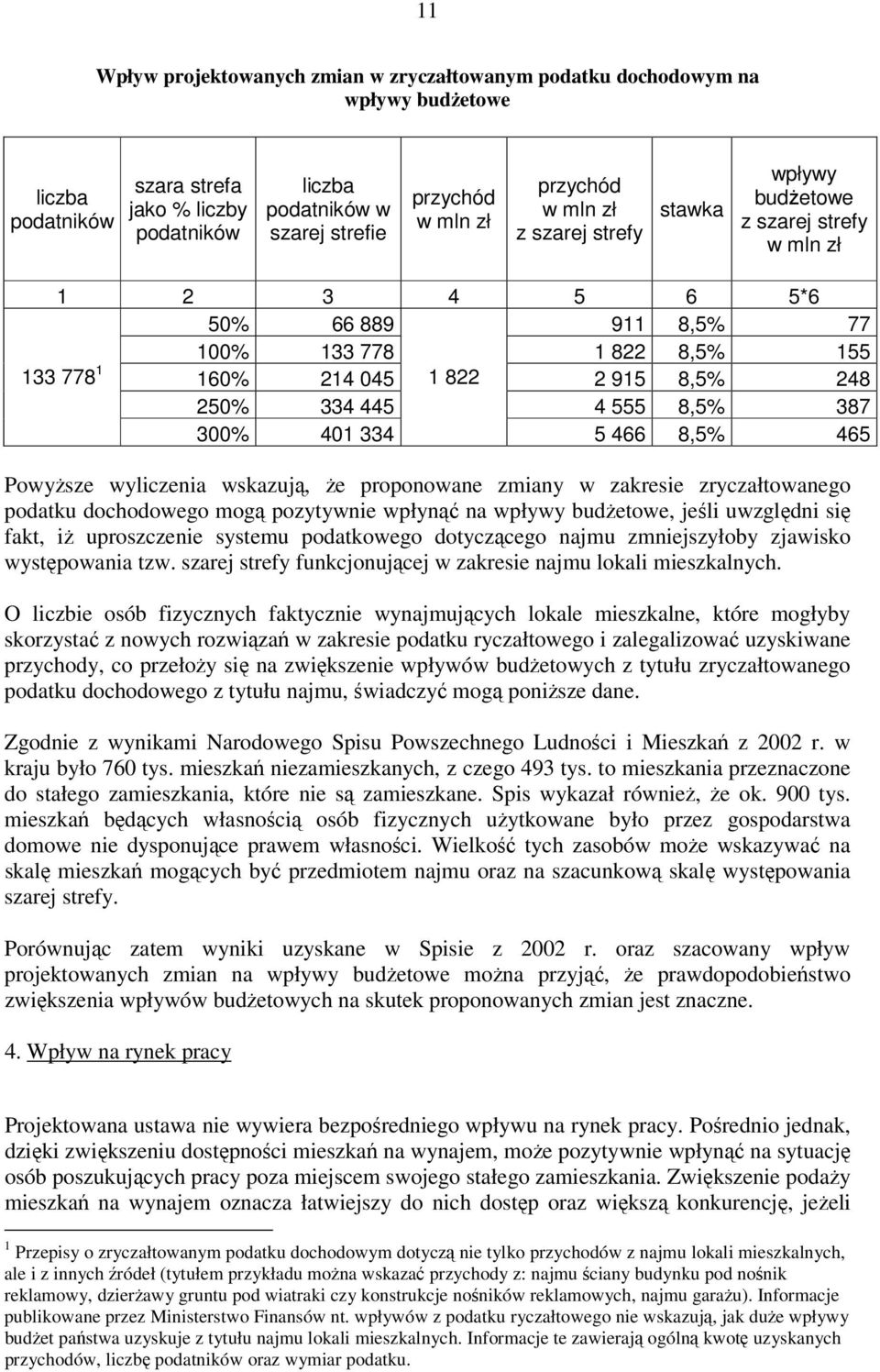 11

Wpływ projektowanych zmian w zryczałtowanym podatku dochodowym na wpływy budżetowe

| liczba podatników | szara strefa jako % liczby podatników | liczba podatników w szarej strefie | przychód w mln zł | przychód w mln zł z szarej strefy | stawka | wpływy budżetowe z szarej strefy w mln zł |
|---|---|---|---|---|---|---|
| 1 | 2 | 3 | 4 | 5 | 6 | 5*6 |
| $133\ 778^1$ | 50% | 66 889 | 1 822 | 911 | 8,5% | 77 |
| | 100% | 133 778 | | 1 822 | 8,5% | 155 |
| | 160% | 214 045 | | 2 915 | 8,5% | 248 |
| | 250% | 334 445 | | 4 555 | 8,5% | 387 |
| | 300% | 401 334 | | 5 466 | 8,5% | 465 |

Powyższe wyliczenia wskazują, że proponowane zmiany w zakresie zryczałtowanego podatku dochodowego mogą pozytywnie wpłynąć na wpływy budżetowe, jeśli uwzględni się fakt, iż uproszczenie systemu podatkowego dotyczącego najmu zmniejszyłoby zjawisko występowania tzw. szarej strefy funkcjonującej w zakresie najmu lokali mieszkalnych.

O liczbie osób fizycznych faktycznie wynajmujących lokale mieszkalne, które mogłyby skorzystać z nowych rozwiązań w zakresie podatku ryczałtowego i zalegalizować uzyskiwane przychody, co przełoży się na zwiększenie wpływów budżetowych z tytułu zryczałtowanego podatku dochodowego z tytułu najmu, świadczyć mogą poniższe dane.

Zgodnie z wynikami Narodowego Spisu Powszechnego Ludności i Mieszkań z 2002 r. w kraju było 760 tys. mieszkań niezamieszkanych, z czego 493 tys. to mieszkania przeznaczone do stałego zamieszkania, które nie są zamieszkane. Spis wykazał również, że ok. 900 tys. mieszkań będących własnością osób fizycznych użytkowane było przez gospodarstwa domowe nie dysponujące prawem własności. Wielkość tych zasobów może wskazywać na skalę mieszkań mogących być przedmiotem najmu oraz na szacunkową skalę występowania szarej strefy.

Porównując zatem wyniki uzyskane w Spisie z 2002 r. oraz szacowany wpływ projektowanych zmian na wpływy budżetowe można przyjąć, że prawdopodobieństwo zwiększenia wpływów budżetowych na skutek proponowanych zmian jest znaczne.

4. Wpływ na rynek pracy

Projektowana ustawa nie wywiera bezpośredniego wpływu na rynek pracy. Pośrednio jednak, dzięki zwiększeniu dostępności mieszkań na wynajem, może pozytywnie wpłynąć na sytuację osób poszukujących pracy poza miejscem swojego stałego zamieszkania. Zwiększenie podaży mieszkań na wynajem oznacza łatwiejszy do nich dostęp oraz większą konkurencję, jeżeli

$^1$ Przepisy o zryczałtowanym podatku dochodowym dotyczą nie tylko przychodów z najmu lokali mieszkalnych, ale i z innych źródeł (tytułem przykładu można wskazać przychody z: najmu ściany budynku pod nośnik reklamowy, dzierżawy gruntu pod wiatraki czy konstrukcje nośników reklamowych, najmu garażu). Informacje publikowane przez Ministerstwo Finansów nt. wpływów z podatku ryczałtowego nie wskazują, jak duże wpływy budżet państwa uzyskuje z tytułu najmu lokali mieszkalnych. Informacje te zawierają ogólną kwotę uzyskanych przychodów, liczbę podatników oraz wymiar podatku.